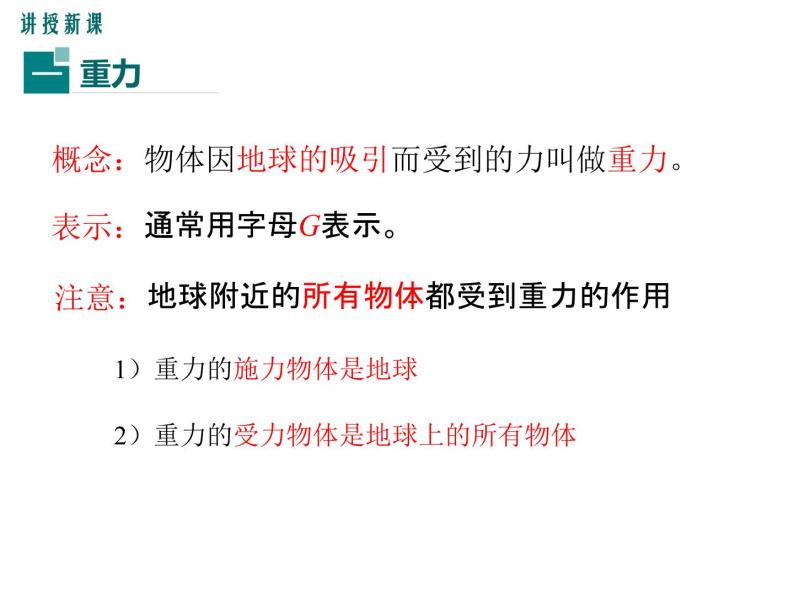 讲授新课

一 重力

概念：物体因地球的吸引而受到的力叫做重力。

表示：通常用字母$G$表示。

注意：地球附近的所有物体都受到重力的作用

1）重力的施力物体是地球

2）重力的受力物体是地球上的所有物体